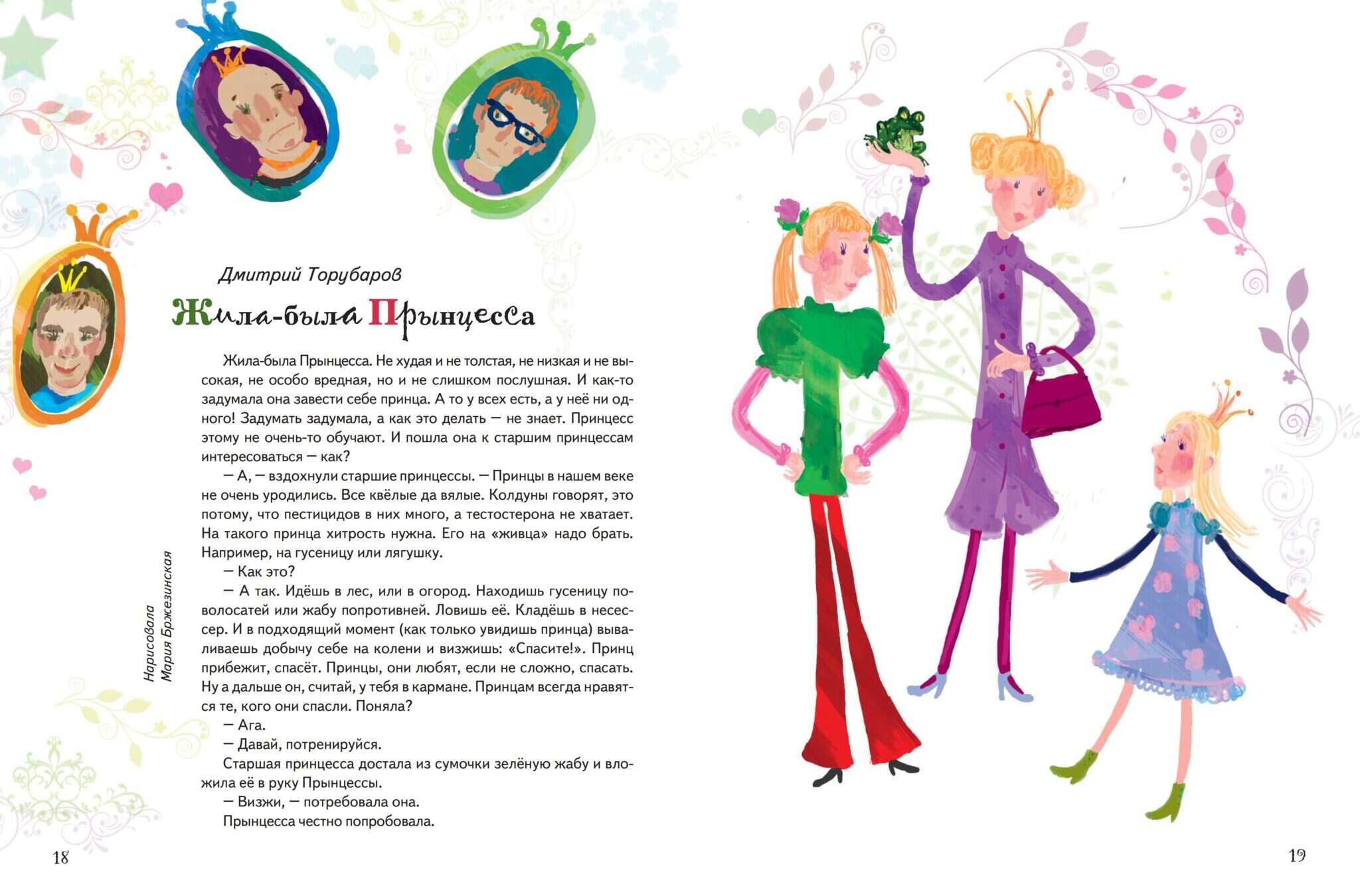 Дмитрий Торубаров

Жила-была Прынцесса

Жила-была Прынцесса. Не худая и не толстая, не низкая и не высокая, не особо вредная, но и не слишком послушная. И как-то задумала она завести себе принца. А то у всех есть, а у неё ни одного! Задумать задумала, а как это делать — не знает. Принцесс этому не очень-то обучают. И пошла она к старшим принцессам интересоваться — как?

— А, — вздохнули старшие принцессы. — Принцы в нашем веке не очень уродились. Все квёлые да вялые. Колдуны говорят, это потому, что пестицидов в них много, а тестостерона не хватает. На такого принца хитрость нужна. Его на «живца» надо брать. Например, на гусеницу или лягушку.

— Как это?

— А так. Идёшь в лес, или в огород. Находишь гусеницу поволосатей или жабу попротивней. Ловишь её. Кладёшь в несессер. И в подходящий момент (как только увидишь принца) вываливаешь добычу себе на колени и визжишь: «Спасите!». Принц прибежит, спасёт. Принцы, они любят, если не сложно, спасать. Ну а дальше он, считай, у тебя в кармане. Принцам всегда нравятся те, кого они спасли. Поняла?

— Ага.

— Давай, потренируйся.

Старшая принцесса достала из сумочки зелёную жабу и вложила её в руку Прынцессы.

— Визжи, — потребовала она.

Прынцесса честно попробовала.

Нарисовала Мария Бржезинская

18

19